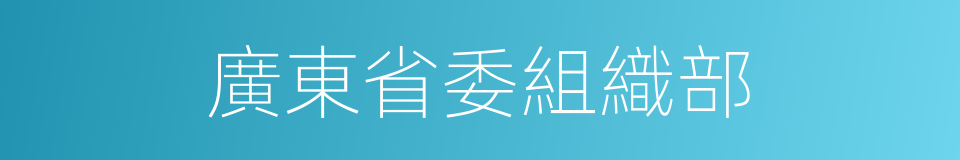 廣東省委組織部